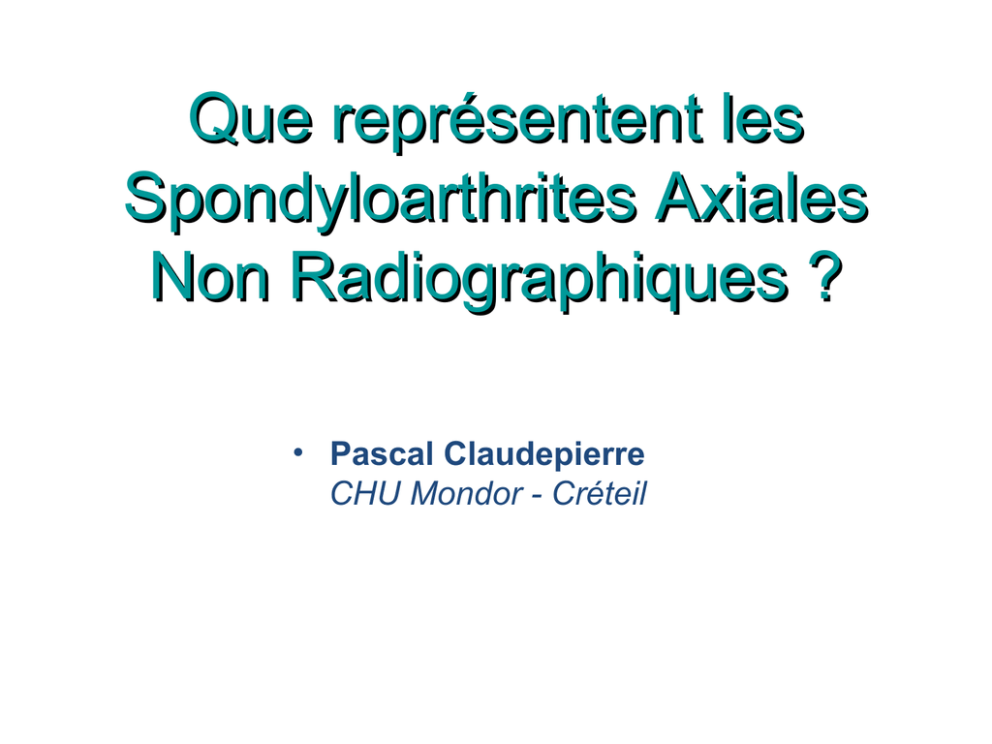 Que représentent les Spondyloarthrites Axiales Non Radiographiques ?

• Pascal Claudepierre
CHU Mondor - Créteil